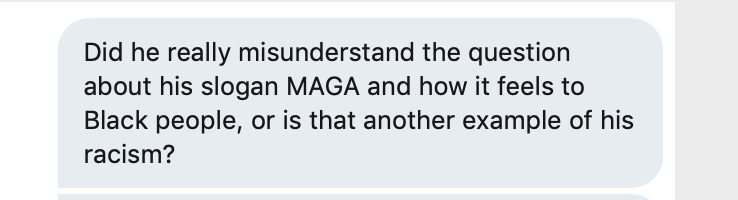 Did he really misunderstand the question about his slogan MAGA and how it feels to Black people, or is that another example of his racism?